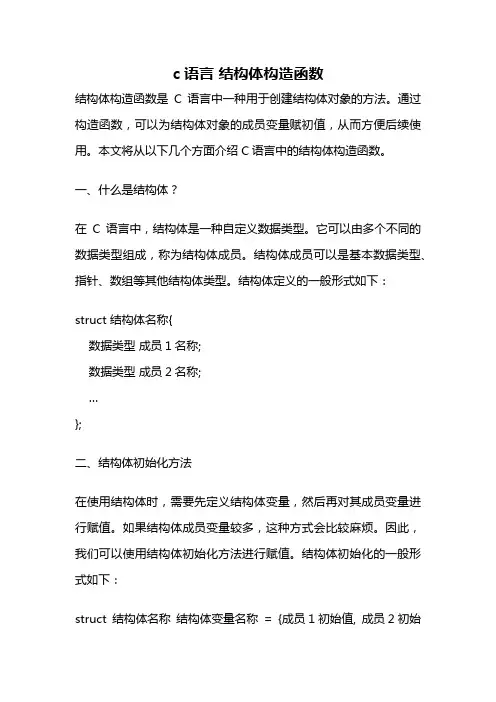 c 语言 结构体构造函数

结构体构造函数是 C 语言中一种用于创建结构体对象的方法。通过构造函数，可以为结构体对象的成员变量赋初值，从而方便后续使用。本文将从以下几个方面介绍 C 语言中的结构体构造函数。

一、什么是结构体？

在 C 语言中，结构体是一种自定义数据类型。它可以由多个不同的数据类型组成，称为结构体成员。结构体成员可以是基本数据类型、指针、数组等其他结构体类型。结构体定义的一般形式如下：

struct 结构体名称{
数据类型 成员 1 名称;
数据类型 成员 2 名称;
...
};

二、结构体初始化方法

在使用结构体时，需要先定义结构体变量，然后再对其成员变量进行赋值。如果结构体成员变量较多，这种方式会比较麻烦。因此，我们可以使用结构体初始化方法进行赋值。结构体初始化的一般形式如下：

struct 结构体名称 结构体变量名称 = {成员 1 初始值, 成员 2 初始